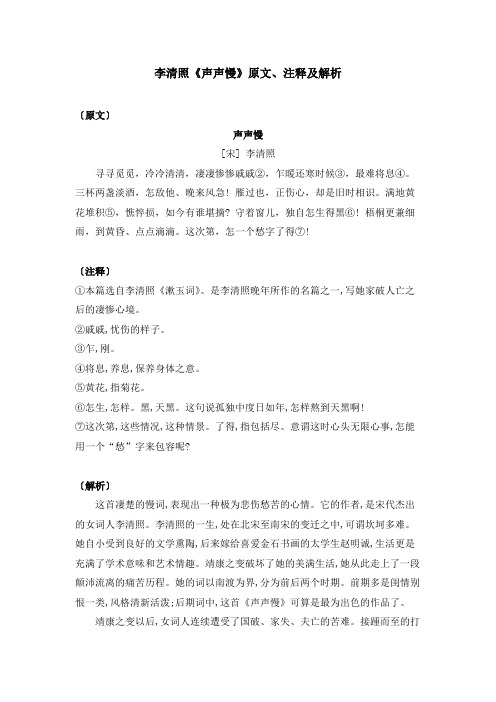 李清照《声声慢》原文、注释及解析

〔原文〕

声声慢

[宋] 李清照

寻寻觅觅，冷冷清清，凄凄惨惨戚戚②，乍暖还寒时候③，最难将息④。三杯两盏淡酒，怎敌他、晚来风急！雁过也，正伤心，却是旧时相识。满地黄花堆积⑤，憔悴损，如今有谁堪摘？守着窗儿，独自怎生得黑⑥！梧桐更兼细雨，到黄昏、点点滴滴。这次第，怎一个愁字了得⑦！

〔注释〕

①本篇选自李清照《漱玉词》。是李清照晚年所作的名篇之一，写她家破人亡之后的凄惨心境。

②戚戚，忧伤的样子。

③乍，刚。

④将息，养息，保养身体之意。

⑤黄花，指菊花。

⑥怎生，怎样。黑，天黑。这句说孤独中度日如年，怎样熬到天黑啊！

⑦这次第，这些情况，这种情景。了得，指包括尽。意谓这时心头无限心事，怎能用一个“愁”字来包容呢？

〔解析〕

这首凄楚的慢词，表现出一种极为悲伤愁苦的心情。它的作者，是宋代杰出的女词人李清照。李清照的一生，处在北宋至南宋的变迁之中，可谓坎坷多难。她自小受到良好的文学熏陶，后来嫁给喜爱金石书画的太学生赵明诚，生活更是充满了学术意味和艺术情趣。靖康之变破坏了她的美满生活，她从此走上了一段颠沛流离的痛苦历程。她的词以南渡为界，分为前后两个时期。前期多是闺情别恨一类，风格清新活泼；后期词中，这首《声声慢》可算是最为出色的作品了。

靖康之变以后，女词人连续遭受了国破、家失、夫亡的苦难。接踵而至的打